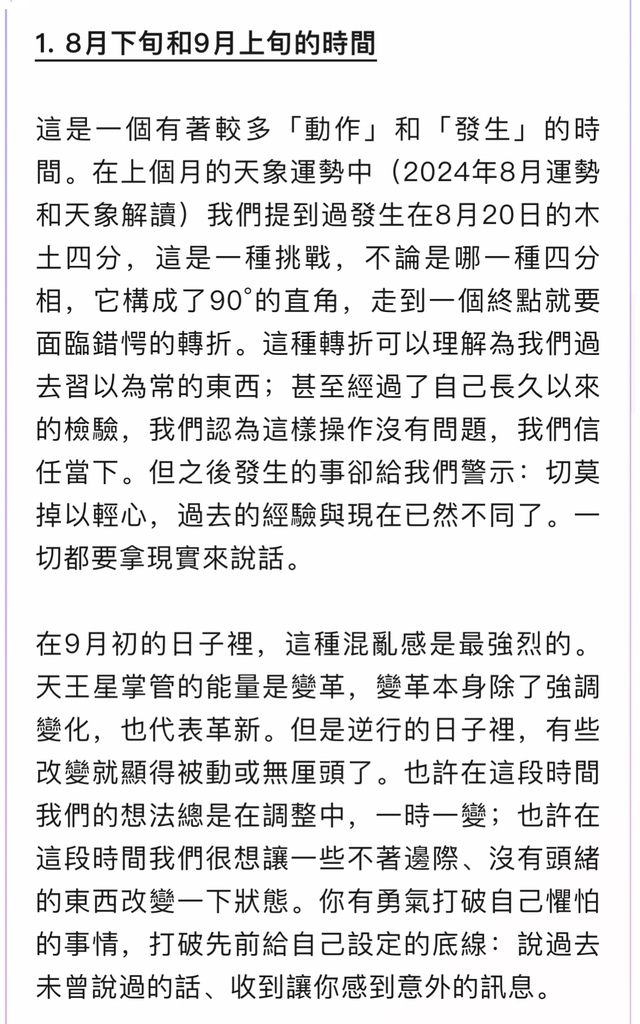 1. 8月下旬和9月上旬的時間

這是一個有著較多「動作」和「發生」的時間。在上個月的天象運勢中（2024年8月運勢和天象解讀）我們提到過發生在8月20日的木土四分，這是一種挑戰，不論是哪一種四分相，它構成了90°的直角，走到一個終點就要面臨錯愕的轉折。這種轉折可以理解為我們過去習以為常的東西；甚至經過了自己長久以來的檢驗，我們認為這樣操作沒有問題，我們信任當下。但之後發生的事卻給我們警示：切莫掉以輕心，過去的經驗與現在已然不同了。一切都要拿現實來說話。

在9月初的日子裡，這種混亂感是最強烈的。天王星掌管的能量是變革，變革本身除了強調變化，也代表革新。但是逆行的日子裡，有些改變就顯得被動或無厘頭了。也許在這段時間我們的想法總是在調整中，一時一變；也許在這段時間我們很想讓一些不著邊際、沒有頭緒的東西改變一下狀態。你有勇氣打破自己懼怕的事情，打破先前給自己設定的底線：說過去未曾說過的話、收到讓你感到意外的訊息。